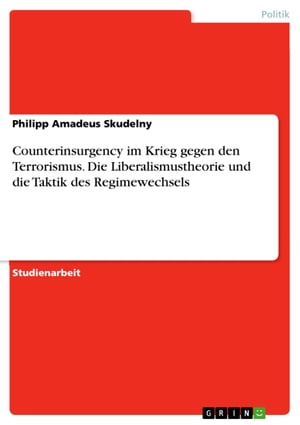 Politik

Philipp Amadeus Skudelny

Counterinsurgency im Krieg gegen den Terrorismus. Die Liberalismustheorie und die Taktik des Regimewechsels

Studienarbeit

GRIN